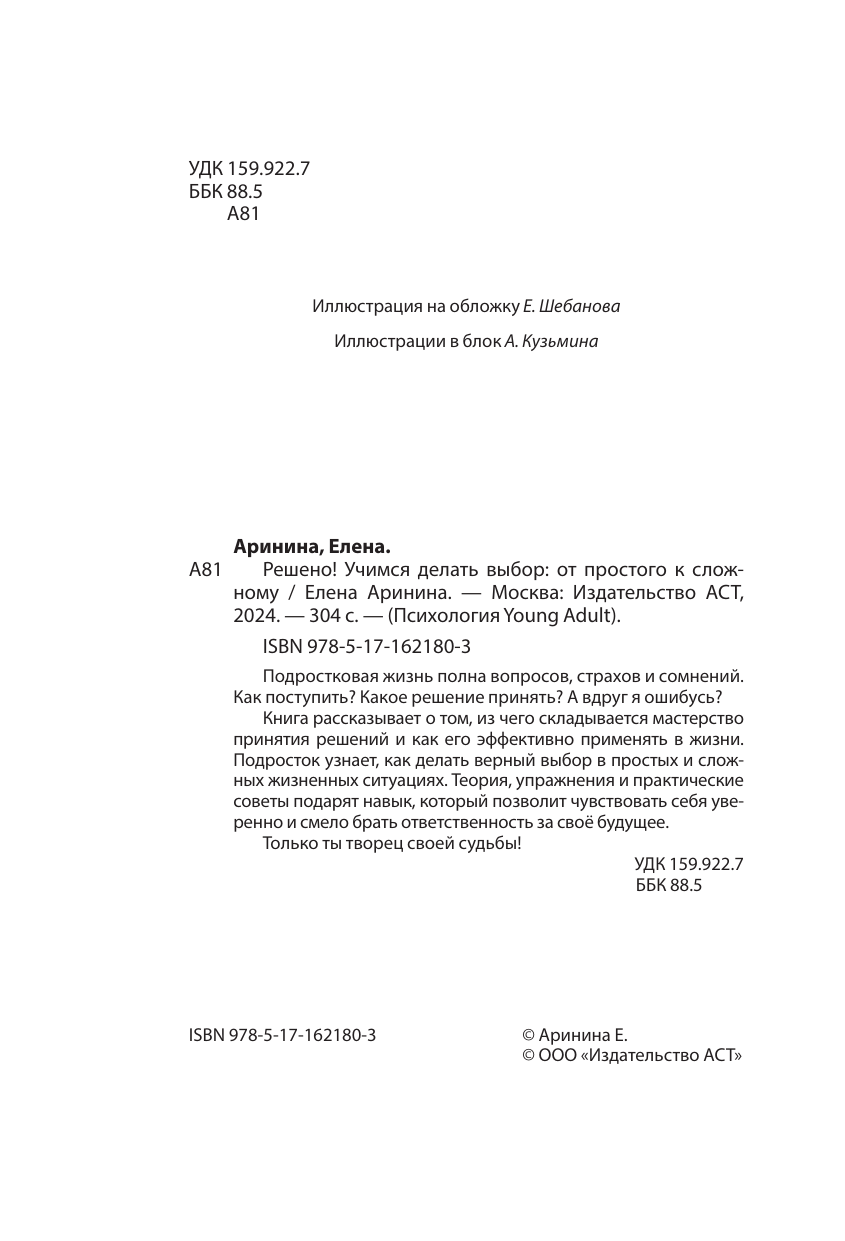 УДК 159.922.7
ББК 88.5
А81

Иллюстрация на обложку Е. Шебанова

Иллюстрации в блок А. Кузьмина

Аринина, Елена.
А81 Решено! Учимся делать выбор: от простого к сложному / Елена Аринина. — Москва: Издательство АСТ, 2024. — 304 с. — (Психология Young Adult).

ISBN 978-5-17-162180-3

Подростковая жизнь полна вопросов, страхов и сомнений. Как поступить? Какое решение принять? А вдруг я ошибусь?

Книга рассказывает о том, из чего складывается мастерство принятия решений и как его эффективно применять в жизни. Подросток узнает, как делать верный выбор в простых и сложных жизненных ситуациях. Теория, упражнения и практические советы подарят навык, который позволит чувствовать себя уверенно и смело брать ответственность за своё будущее.

Только ты творец своей судьбы!

УДК 159.922.7
ББК 88.5

ISBN 978-5-17-162180-3

© Аринина Е.
© ООО «Издательство АСТ»